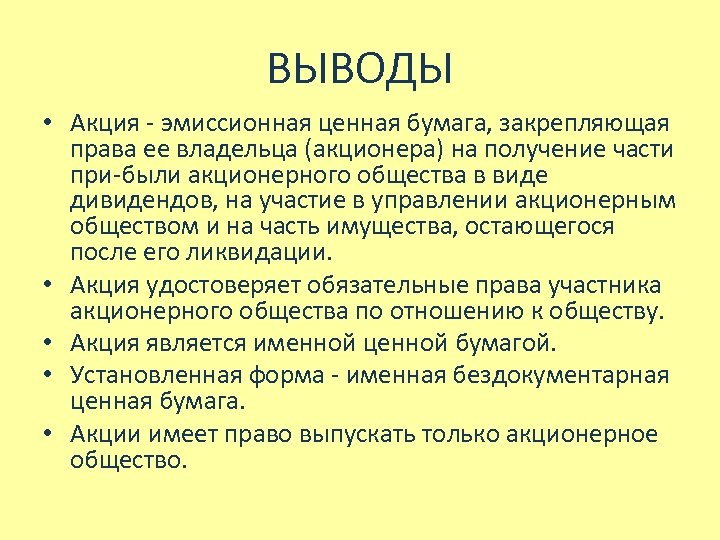 ВЫВОДЫ

• Акция - эмиссионная ценная бумага, закрепляющая права ее владельца (акционера) на получение части при-были акционерного общества в виде дивидендов, на участие в управлении акционерным обществом и на часть имущества, остающегося после его ликвидации.
• Акция удостоверяет обязательные права участника акционерного общества по отношению к обществу.
• Акция является именной ценной бумагой.
• Установленная форма - именная бездокументарная ценная бумага.
• Акции имеет право выпускать только акционерное общество.